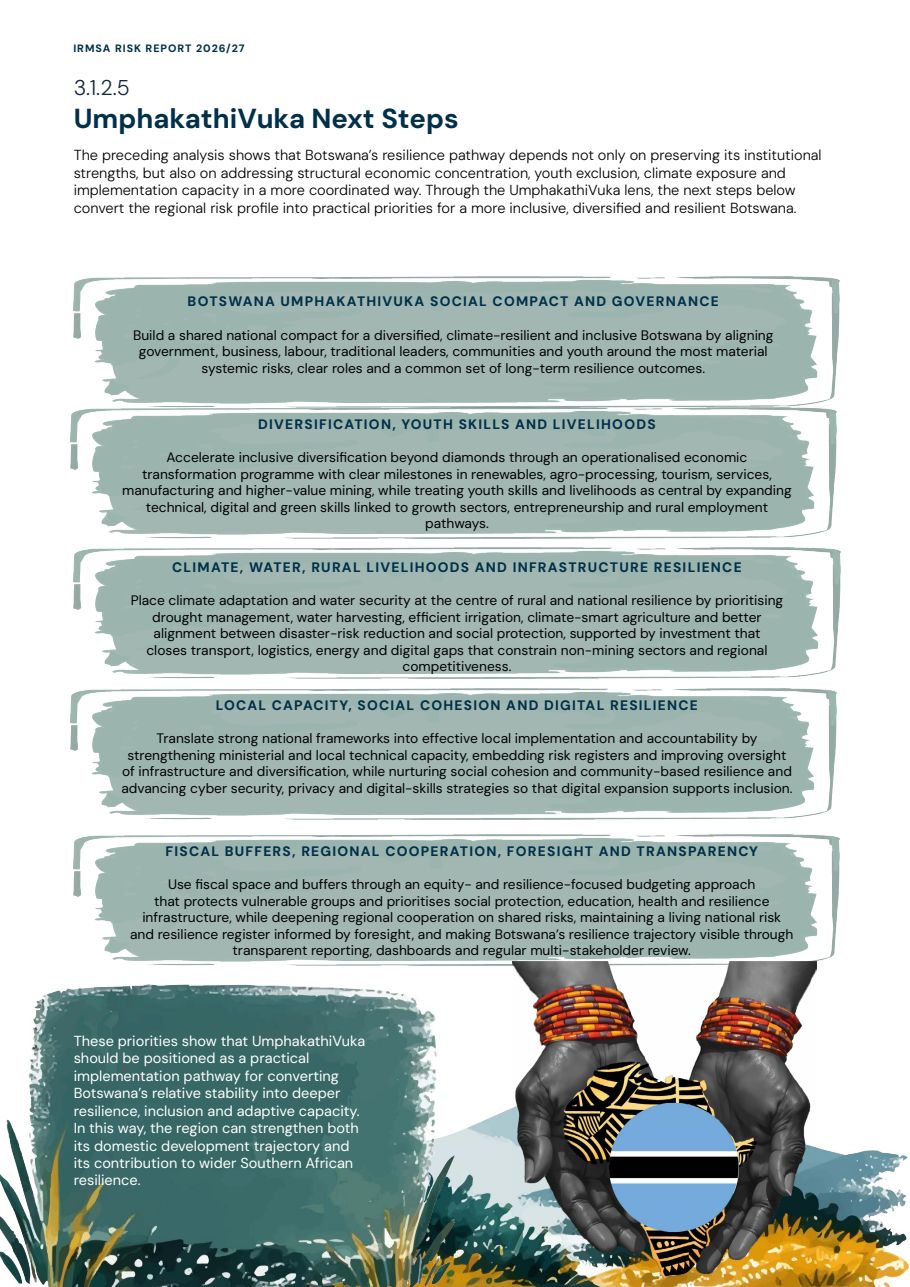 IRMSA RISK REPORT 2026/27

3.1.2.5

UmphakathiVuka Next Steps

The preceding analysis shows that Botswana's resilience pathway depends not only on preserving its institutional strengths, but also on addressing structural economic concentration, youth exclusion, climate exposure and implementation capacity in a more coordinated way. Through the UmphakathiVuka lens, the next steps below convert the regional risk profile into practical priorities for a more inclusive, diversified and resilient Botswana.

BOTSWANA UMPHAKATHIVUKA SOCIAL COMPACT AND GOVERNANCE

Build a shared national compact for a diversified, climate-resilient and inclusive Botswana by aligning government, business, labour, traditional leaders, communities and youth around the most material systemic risks, clear roles and a common set of long-term resilience outcomes.

DIVERSIFICATION, YOUTH SKILLS AND LIVELIHOODS

Accelerate inclusive diversification beyond diamonds through an operationalised economic transformation programme with clear milestones in renewables, agro-processing, tourism, services, manufacturing and higher-value mining, while treating youth skills and livelihoods as central by expanding technical, digital and green skills linked to growth sectors, entrepreneurship and rural employment pathways.

CLIMATE, WATER, RURAL LIVELIHOODS AND INFRASTRUCTURE RESILIENCE

Place climate adaptation and water security at the centre of rural and national resilience by prioritising drought management, water harvesting, efficient irrigation, climate-smart agriculture and better alignment between disaster-risk reduction and social protection, supported by investment that closes transport, logistics, energy and digital gaps that constrain non-mining sectors and regional competitiveness.

LOCAL CAPACITY, SOCIAL COHESION AND DIGITAL RESILIENCE

Translate strong national frameworks into effective local implementation and accountability by strengthening ministerial and local technical capacity, embedding risk registers and improving oversight of infrastructure and diversification, while nurturing social cohesion and community-based resilience and advancing cyber security, privacy and digital-skills strategies so that digital expansion supports inclusion.

FISCAL BUFFERS, REGIONAL COOPERATION, FORESIGHT AND TRANSPARENCY

Use fiscal space and buffers through an equity- and resilience-focused budgeting approach that protects vulnerable groups and prioritises social protection, education, health and resilience infrastructure, while deepening regional cooperation on shared risks, maintaining a living national risk and resilience register informed by foresight, and making Botswana's resilience trajectory visible through transparent reporting, dashboards and regular multi-stakeholder review.

These priorities show that UmphakathiVuka should be positioned as a practical implementation pathway for converting Botswana's relative stability into deeper resilience, inclusion and adaptive capacity. In this way, the region can strengthen both its domestic development trajectory and its contribution to wider Southern African resilience.